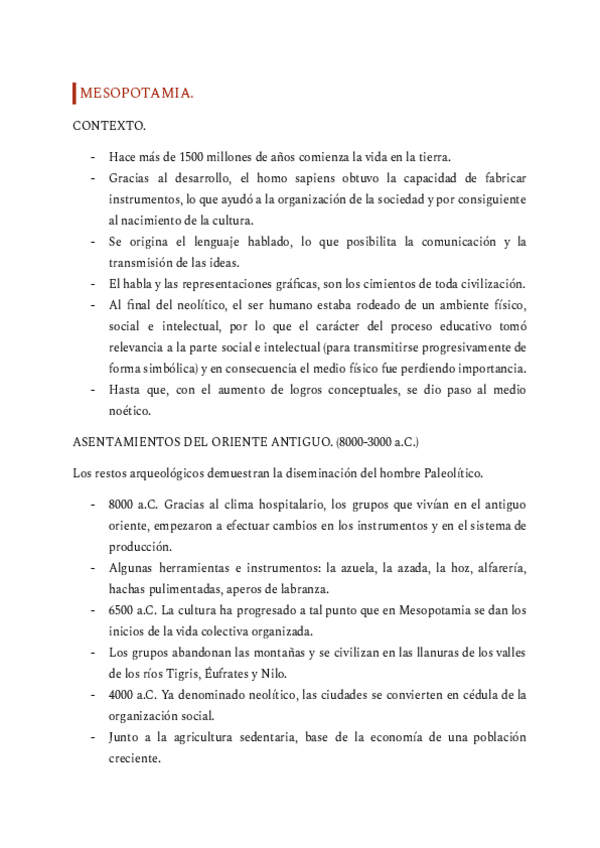 MESOPOTAMIA.

CONTEXTO.

- Hace más de 1500 millones de años comienza la vida en la tierra.
- Gracias al desarrollo, el homo sapiens obtuvo la capacidad de fabricar instrumentos, lo que ayudó a la organización de la sociedad y por consiguiente al nacimiento de la cultura.
- Se origina el lenguaje hablado, lo que posibilita la comunicación y la transmisión de las ideas.
- El habla y las representaciones gráficas, son los cimientos de toda civilización.
- Al final del neolítico, el ser humano estaba rodeado de un ambiente físico, social e intelectual, por lo que el carácter del proceso educativo tomó relevancia a la parte social e intelectual (para transmitirse progresivamente de forma simbólica) y en consecuencia el medio físico fue perdiendo importancia.
- Hasta que, con el aumento de logros conceptuales, se dio paso al medio noético.

ASENTAMIENTOS DEL ORIENTE ANTIGUO. (8000-3000 a.C.)

Los restos arqueológicos demuestran la diseminación del hombre Paleolítico.

- 8000 a.C. Gracias al clima hospitalario, los grupos que vivían en el antiguo oriente, empezaron a efectuar cambios en los instrumentos y en el sistema de producción.
- Algunas herramientas e instrumentos: la azuela, la azada, la hoz, alfarería, hachas pulimentadas, aperos de labranza.
- 6500 a.C. La cultura ha progresado a tal punto que en Mesopotamia se dan los inicios de la vida colectiva organizada.
- Los grupos abandonan las montañas y se civilizan en las llanuras de los valles de los ríos Tigris, Éufrates y Nilo.
- 4000 a.C. Ya denominado neolítico, las ciudades se convierten en cédula de la organización social.
- Junto a la agricultura sedentaria, base de la economía de una población creciente.